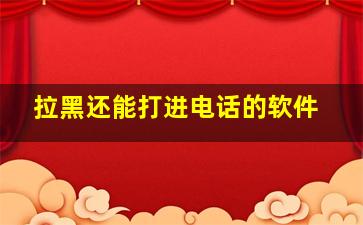 拉黑还能打进电话的软件